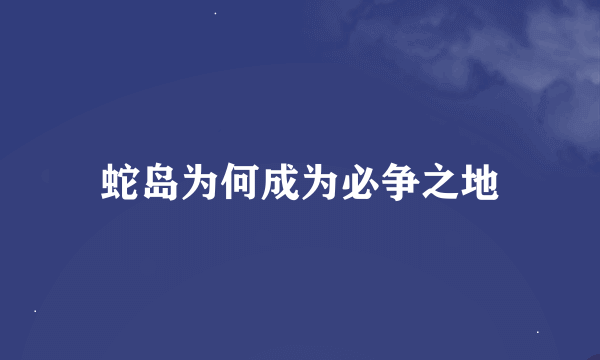 蛇岛为何成为必争之地